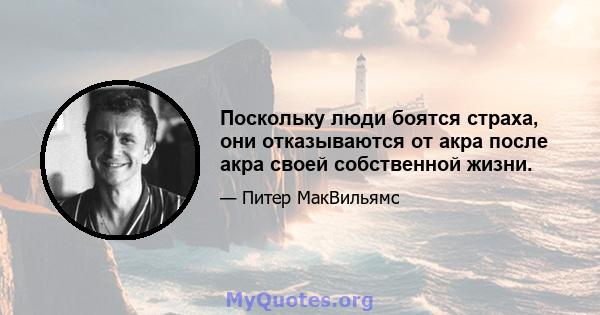 Поскольку люди боятся страха, они отказываются от акра после акра своей собственной жизни.

— Питер МакВильямс

MyQuotes.org